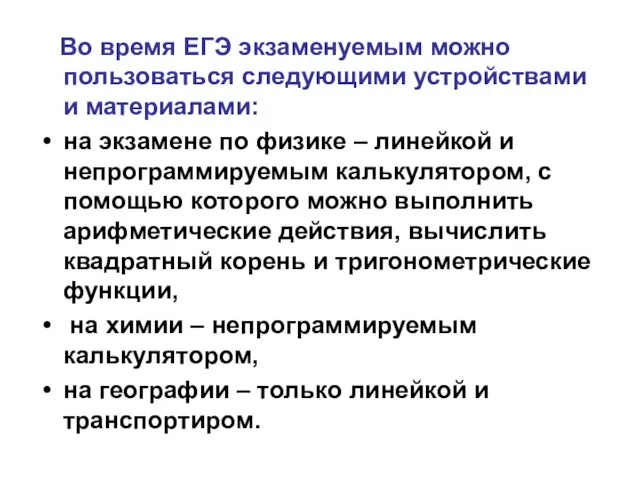 Во время ЕГЭ экзаменуемым можно пользоваться следующими устройствами и материалами:

• на экзамене по физике – линейкой и непрограммируемым калькулятором, с помощью которого можно выполнить арифметические действия, вычислить квадратный корень и тригонометрические функции,

• на химии – непрограммируемым калькулятором,

• на географии – только линейкой и транспортиром.